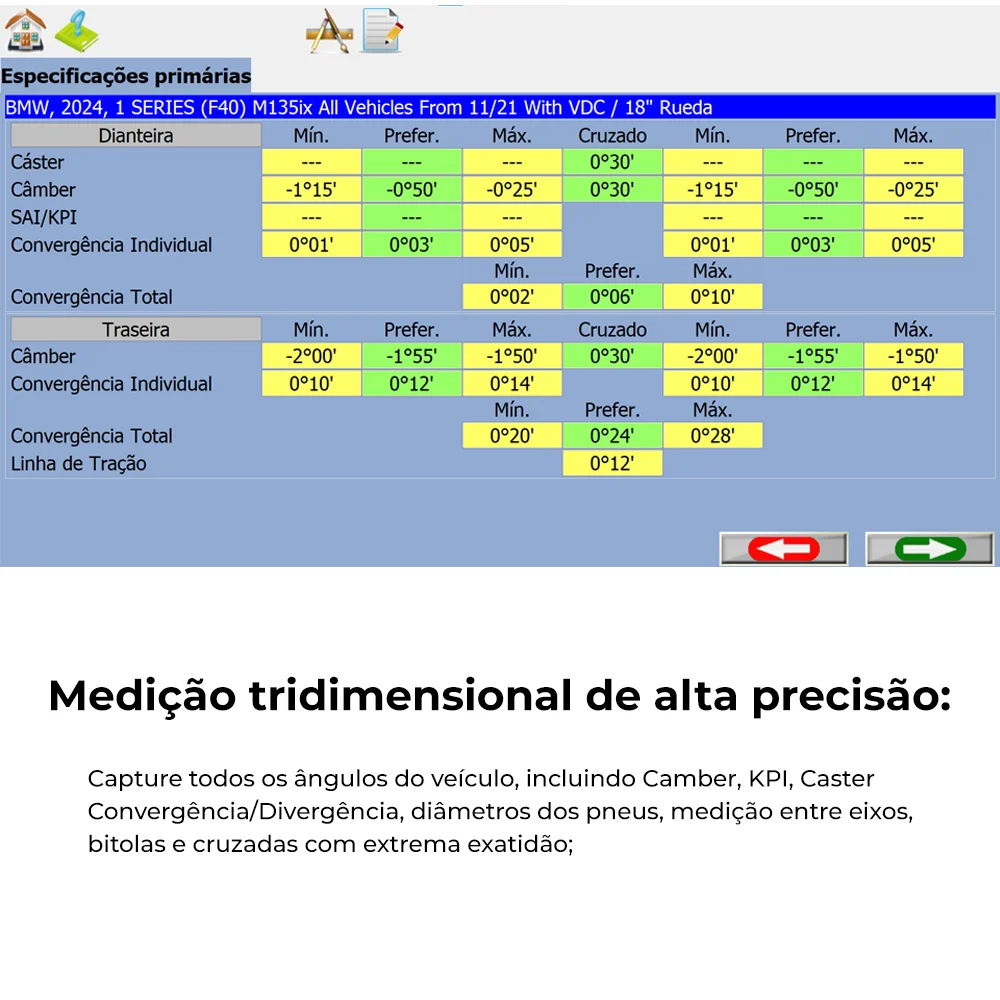 Especificações primárias

BMW, 2024, 1 SERIES (F40) M135ix All Vehicles From 11/21 With VDC / 18" Rueda

| Dianteira | Mín. | Prefer. | Máx. | Cruzado | Mín. | Prefer. | Máx. |
|---|---|---|---|---|---|---|---|
| Cáster | --- | --- | --- | 0°30' | --- | --- | --- |
| Câmber | -1°15' | -0°50' | -0°25' | 0°30' | -1°15' | -0°50' | -0°25' |
| SAI/KPI | --- | --- | --- | | --- | --- | --- |
| Convergência Individual | 0°01' | 0°03' | 0°05' | | 0°01' | 0°03' | 0°05' |
| | | | Mín. | Prefer. | Máx. | | |
| Convergência Total | | | 0°02' | 0°06' | 0°10' | | |

| Traseira | Mín. | Prefer. | Máx. | Cruzado | Mín. | Prefer. | Máx. |
|---|---|---|---|---|---|---|---|
| Câmber | -2°00' | -1°55' | -1°50' | 0°30' | -2°00' | -1°55' | -1°50' |
| Convergência Individual | 0°10' | 0°12' | 0°14' | | 0°10' | 0°12' | 0°14' |
| | | | Mín. | Prefer. | Máx. | | |
| Convergência Total | | | 0°20' | 0°24' | 0°28' | | |
| Linha de Tração | | | | 0°12' | | | |

Medição tridimensional de alta precisão:

Capture todos os ângulos do veículo, incluindo Camber, KPI, Caster Convergência/Divergência, diâmetros dos pneus, medição entre eixos, bitolas e cruzadas com extrema exatidão;